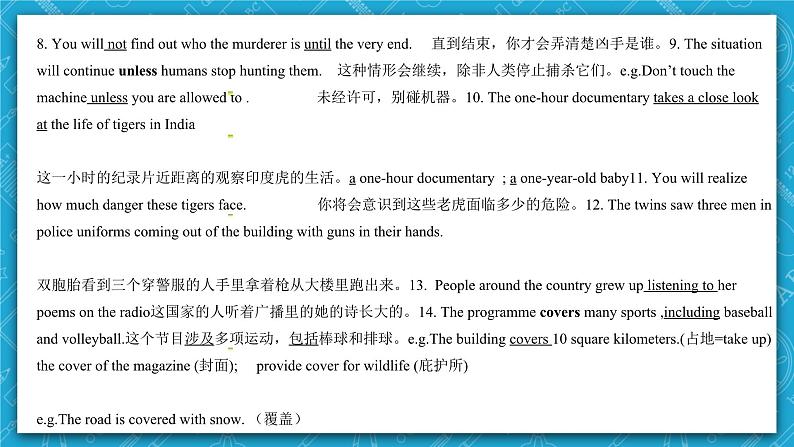 8. You will not find out who the murderer is until the very end. 直到结束，你才会弄清楚凶手是谁。9. The situation will continue unless humans stop hunting them. 这种情形会继续，除非人类停止捕杀它们。e.g.Don't touch the machine unless you are allowed to . 未经许可，别碰机器。10. The one-hour documentary takes a close look at the life of tigers in India

这一小时的纪录片近距离的观察印度虎的生活。a one-hour documentary ; a one-year-old baby11. You will realize how much danger these tigers face. 你将会意识到这些老虎面临多少的危险。12. The twins saw three men in police uniforms coming out of the building with guns in their hands.

双胞胎看到三个穿警服的人手里拿着枪从大楼里跑出来。13. People around the country grew up listening to her poems on the radio这国家的人听着广播里的她的诗长大的。14. The programme covers many sports ,including baseball and volleyball.这个节目涉及多项运动，包括棒球和排球。e.g.The building covers 10 square kilometers.(占地=take up) the cover of the magazine (封面); provide cover for wildlife (庇护所)

e.g.The road is covered with snow. （覆盖）